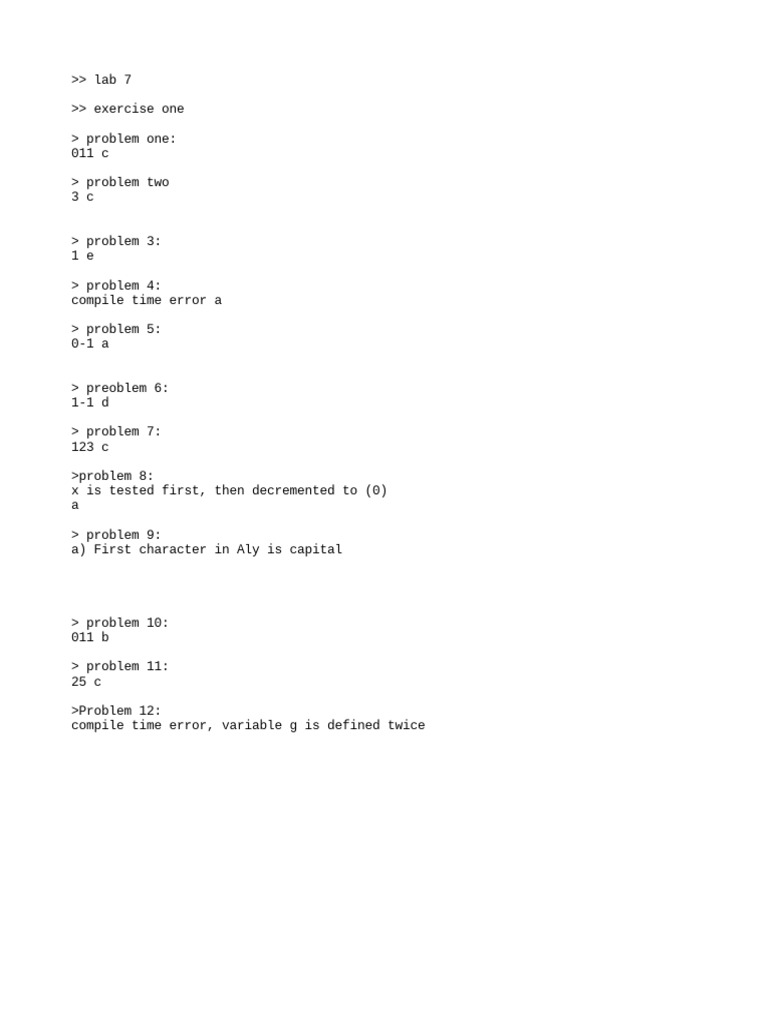 >> lab 7

>> exercise one

> problem one:
011 c

> problem two
3 c

> problem 3:
1 e

> problem 4:
compile time error a

> problem 5:
0-1 a

> preoblem 6:
1-1 d

> problem 7:
123 c

>problem 8:
x is tested first, then decremented to (0)
a

> problem 9:
a) First character in Aly is capital

> problem 10:
011 b

> problem 11:
25 c

>Problem 12:
compile time error, variable g is defined twice